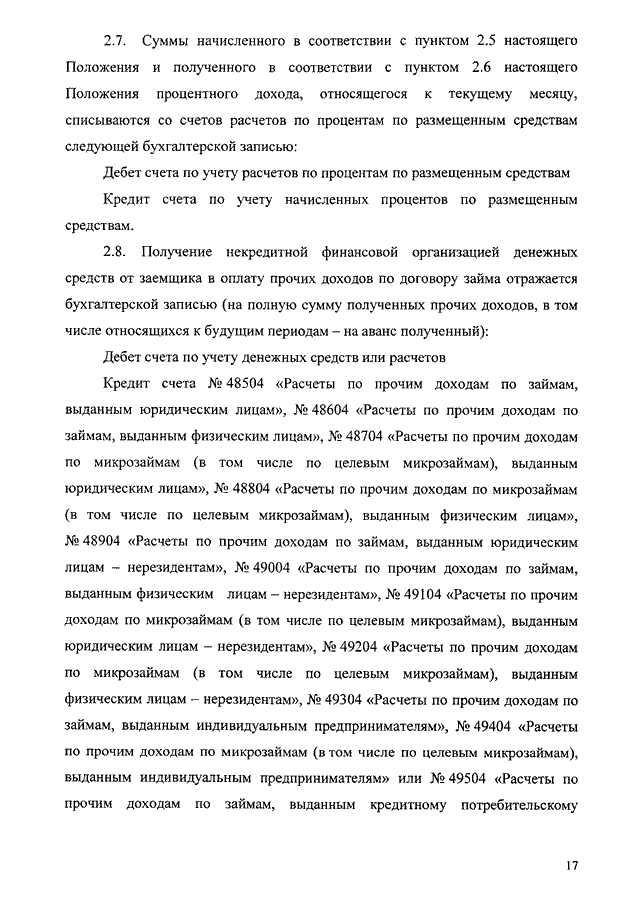 2.7. Суммы начисленного в соответствии с пунктом 2.5 настоящего Положения и полученного в соответствии с пунктом 2.6 настоящего Положения процентного дохода, относящегося к текущему месяцу, списываются со счетов расчетов по процентам по размещенным средствам следующей бухгалтерской записью:

Дебет счета по учету расчетов по процентам по размещенным средствам

Кредит счета по учету начисленных процентов по размещенным средствам.

2.8. Получение некредитной финансовой организацией денежных средств от заемщика в оплату прочих доходов по договору займа отражается бухгалтерской записью (на полную сумму полученных прочих доходов, в том числе относящихся к будущим периодам – на аванс полученный):

Дебет счета по учету денежных средств или расчетов

Кредит счета № 48504 «Расчеты по прочим доходам по займам, выданным юридическим лицам», № 48604 «Расчеты по прочим доходам по займам, выданным физическим лицам», № 48704 «Расчеты по прочим доходам по микрозаймам (в том числе по целевым микрозаймам), выданным юридическим лицам», № 48804 «Расчеты по прочим доходам по микрозаймам (в том числе по целевым микрозаймам), выданным физическим лицам», № 48904 «Расчеты по прочим доходам по займам, выданным юридическим лицам – нерезидентам», № 49004 «Расчеты по прочим доходам по займам, выданным физическим лицам – нерезидентам», № 49104 «Расчеты по прочим доходам по микрозаймам (в том числе по целевым микрозаймам), выданным юридическим лицам – нерезидентам», № 49204 «Расчеты по прочим доходам по микрозаймам (в том числе по целевым микрозаймам), выданным физическим лицам – нерезидентам», № 49304 «Расчеты по прочим доходам по займам, выданным индивидуальным предпринимателям», № 49404 «Расчеты по прочим доходам по микрозаймам (в том числе по целевым микрозаймам), выданным индивидуальным предпринимателям» или № 49504 «Расчеты по прочим доходам по займам, выданным кредитному потребительскому

17